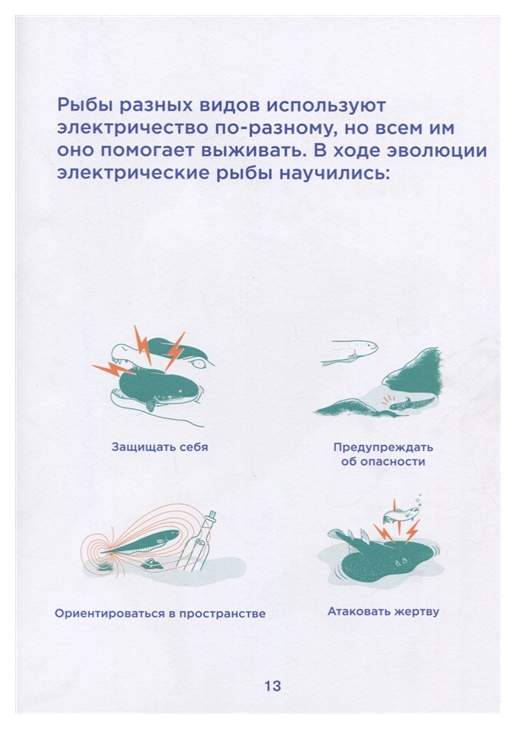 Рыбы разных видов используют электричество по-разному, но всем им оно помогает выживать. В ходе эволюции электрические рыбы научились:

Защищать себя

Предупреждать
об опасности

Ориентироваться в пространстве

Атаковать жертву

13